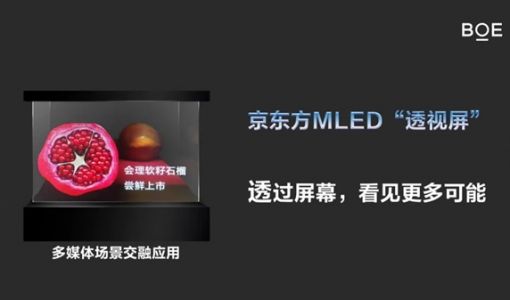 BOE

会理软籽石榴
尝鲜上市

多媒体场景交融应用

京东方MLED“透视屏”

透过屏幕，看见更多可能